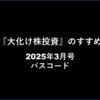 『大化け株投資』のすすめ

2025年3月号
パスコード